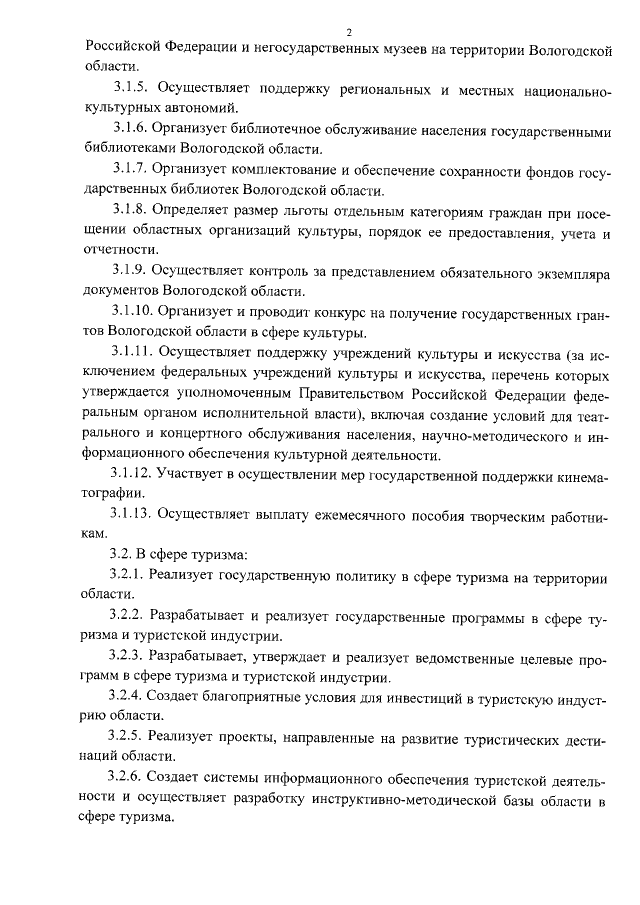 2

Российской Федерации и негосударственных музеев на территории Вологодской области.

3.1.5. Осуществляет поддержку региональных и местных национально-культурных автономий.

3.1.6. Организует библиотечное обслуживание населения государственными библиотеками Вологодской области.

3.1.7. Организует комплектование и обеспечение сохранности фондов государственных библиотек Вологодской области.

3.1.8. Определяет размер льготы отдельным категориям граждан при посещении областных организаций культуры, порядок ее предоставления, учета и отчетности.

3.1.9. Осуществляет контроль за представлением обязательного экземпляра документов Вологодской области.

3.1.10. Организует и проводит конкурс на получение государственных грантов Вологодской области в сфере культуры.

3.1.11. Осуществляет поддержку учреждений культуры и искусства (за исключением федеральных учреждений культуры и искусства, перечень которых утверждается уполномоченным Правительством Российской Федерации федеральным органом исполнительной власти), включая создание условий для театрального и концертного обслуживания населения, научно-методического и информационного обеспечения культурной деятельности.

3.1.12. Участвует в осуществлении мер государственной поддержки кинематографии.

3.1.13. Осуществляет выплату ежемесячного пособия творческим работникам.

3.2. В сфере туризма:

3.2.1. Реализует государственную политику в сфере туризма на территории области.

3.2.2. Разрабатывает и реализует государственные программы в сфере туризма и туристской индустрии.

3.2.3. Разрабатывает, утверждает и реализует ведомственные целевые программ в сфере туризма и туристской индустрии.

3.2.4. Создает благоприятные условия для инвестиций в туристскую индустрию области.

3.2.5. Реализует проекты, направленные на развитие туристических дестинаций области.

3.2.6. Создает системы информационного обеспечения туристской деятельности и осуществляет разработку инструктивно-методической базы области в сфере туризма.